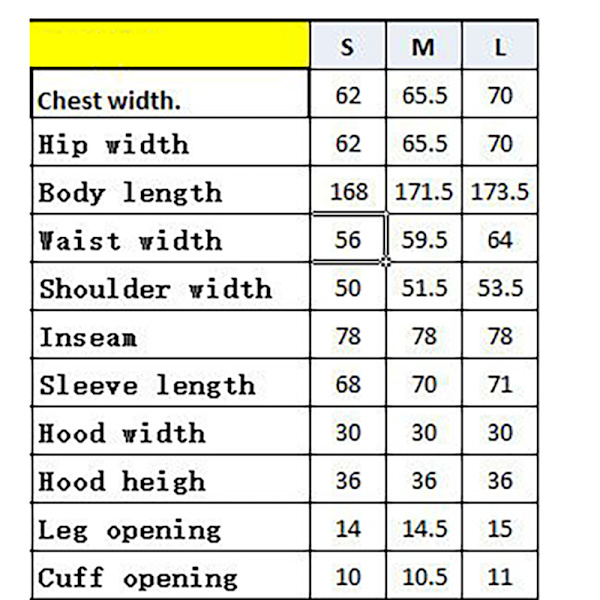 | | S | M | L |
|---|---|---|---|
| Chest width. | 62 | 65.5 | 70 |
| Hip width | 62 | 65.5 | 70 |
| Body length | 168 | 171.5 | 173.5 |
| Waist width | 56 | 59.5 | 64 |
| Shoulder width | 50 | 51.5 | 53.5 |
| Inseam | 78 | 78 | 78 |
| Sleeve length | 68 | 70 | 71 |
| Hood width | 30 | 30 | 30 |
| Hood heigh | 36 | 36 | 36 |
| Leg opening | 14 | 14.5 | 15 |
| Cuff opening | 10 | 10.5 | 11 |